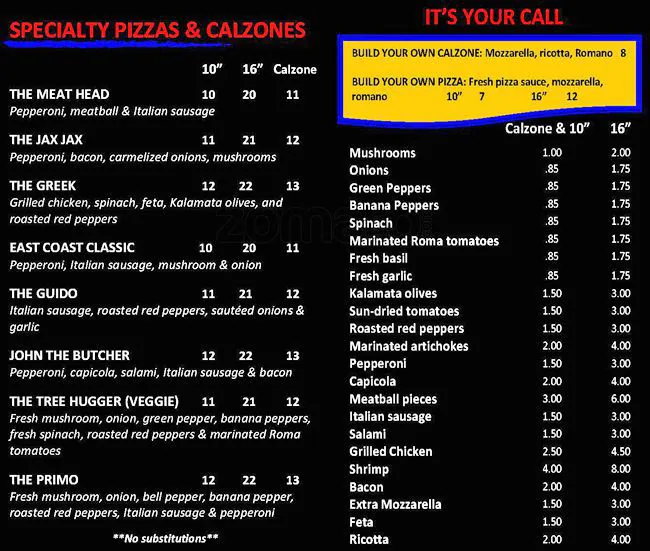 SPECIALTY PIZZAS & CALZONES

10" 16" Calzone

THE MEAT HEAD 10 20 11
Pepperoni, meatball & Italian sausage

THE JAX JAX 11 21 12
Pepperoni, bacon, carmelized onions, mushrooms

THE GREEK 12 22 13
Grilled chicken, spinach, feta, Kalamata olives, and roasted red peppers

EAST COAST CLASSIC 10 20 11
Pepperoni, Italian sausage, mushroom & onion

THE GUIDO 11 21 12
Italian sausage, roasted red peppers, sautéed onions & garlic

JOHN THE BUTCHER 12 22 13
Pepperoni, capicola, salami, Italian sausage & bacon

THE TREE HUGGER (VEGGIE) 11 21 12
Fresh mushroom, onion, green pepper, banana peppers, fresh spinach, roasted red peppers & marinated Roma tomatoes

THE PRIMO 12 22 13
Fresh mushroom, onion, bell pepper, banana pepper, roasted red peppers, Italian sausage & pepperoni

**No substitutions**

IT'S YOUR CALL

BUILD YOUR OWN CALZONE: Mozzarella, ricotta, Romano 8

BUILD YOUR OWN PIZZA: Fresh pizza sauce, mozzarella, romano 10" 7 16" 12

|  | Calzone & 10" | 16" |
|---|---|---|
| Mushrooms | 1.00 | 2.00 |
| Onions | .85 | 1.75 |
| Green Peppers | .85 | 1.75 |
| Banana Peppers | .85 | 1.75 |
| Spinach | .85 | 1.75 |
| Marinated Roma tomatoes | .85 | 1.75 |
| Fresh basil | .85 | 1.75 |
| Fresh garlic | .85 | 1.75 |
| Kalamata olives | 1.50 | 3.00 |
| Sun-dried tomatoes | 1.50 | 3.00 |
| Roasted red peppers | 1.50 | 3.00 |
| Marinated artichokes | 2.00 | 4.00 |
| Pepperoni | 1.50 | 3.00 |
| Capicola | 2.00 | 4.00 |
| Meatball pieces | 3.00 | 6.00 |
| Italian sausage | 1.50 | 3.00 |
| Salami | 1.50 | 3.00 |
| Grilled Chicken | 2.50 | 4.50 |
| Shrimp | 4.00 | 8.00 |
| Bacon | 2.00 | 4.00 |
| Extra Mozzarella | 1.50 | 3.00 |
| Feta | 1.50 | 3.00 |
| Ricotta | 2.00 | 4.00 |

zomato